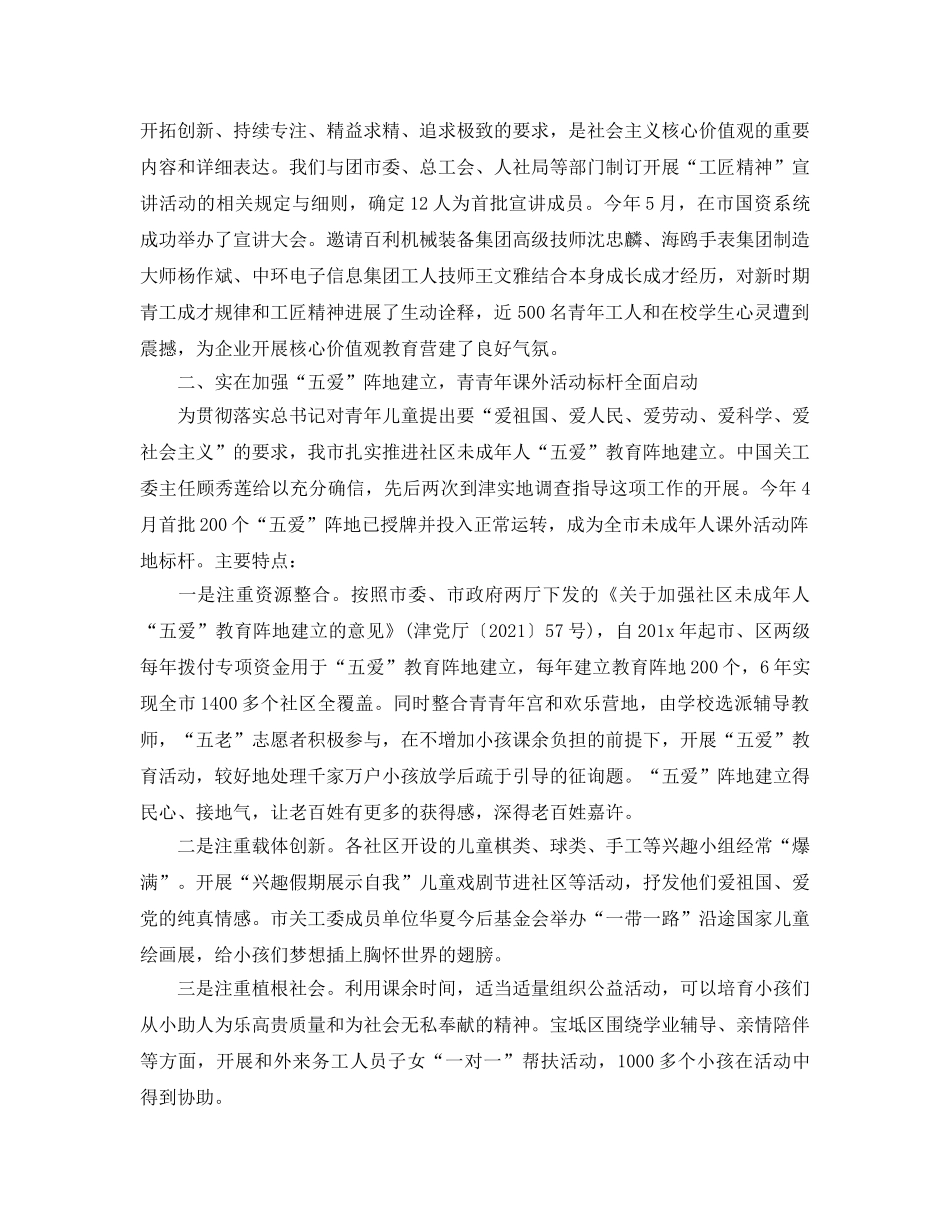 开拓创新、持续专注、精益求精、追求极致的要求，是社会主义核心价值观的重要内容和详细表达。我们与团市委、总工会、人社局等部门制订开展“工匠精神”宣讲活动的相关规定与细则，确定12人为首批宣讲成员。今年5月，在市国资系统成功举办了宣讲大会。邀请百利机械装备集团高级技师沈忠麟、海鸥手表集团制造大师杨作斌、中环电子信息集团工人技师王文雅结合本身成长成才经历，对新时期青工成才规律和工匠精神进展了生动诠释，近500名青年工人和在校学生心灵遭到震撼，为企业开展核心价值观教育营建了良好气氛。

二、实在加强“五爱”阵地建立，青青年课外活动标杆全面启动

为贯彻落实总书记对青年儿童提出要“爱祖国、爱人民、爱劳动、爱科学、爱社会主义”的要求，我市扎实推进社区未成年人“五爱”教育阵地建立。中国关工委主任顾秀莲给以充分确信，先后两次到津实地调查指导这项工作的开展。今年4月首批200个“五爱”阵地已授牌并投入正常运转，成为全市未成年人课外活动阵地标杆。主要特点：

一是注重资源整合。按照市委、市政府两厅下发的《关于加强社区未成年人“五爱”教育阵地建立的意见》(津党厅〔2021〕57号)，自201x年起市、区两级每年拨付专项资金用于“五爱”教育阵地建立，每年建立教育阵地200个，6年实现全市1400多个社区全覆盖。同时整合青青年宫和欢乐营地，由学校选派辅导教师，“五老”志愿者积极参与，在不增加小孩课余负担的前提下，开展“五爱”教育活动，较好地处理千家万户小孩放学后疏于引导的征询题。“五爱”阵地建立得民心、接地气，让老百姓有更多的获得感，深得老百姓嘉许。

二是注重载体创新。各社区开设的儿童棋类、球类、手工等兴趣小组经常“爆满”。开展“兴趣假期展示自我”儿童戏剧节进社区等活动，抒发他们爱祖国、爱党的纯真情感。市关工委成员单位华夏今后基金会举办“一带一路”沿途国家儿童绘画展，给小孩们梦想插上胸怀世界的翅膀。

三是注重植根社会。利用课余时间，适当适量组织公益活动，可以培育小孩们从小助人为乐高贵质量和为社会无私奉献的精神。宝坻区围绕学业辅导、亲情陪伴等方面，开展和外来务工人员子女“一对一”帮扶活动，1000多个小孩在活动中得到协助。